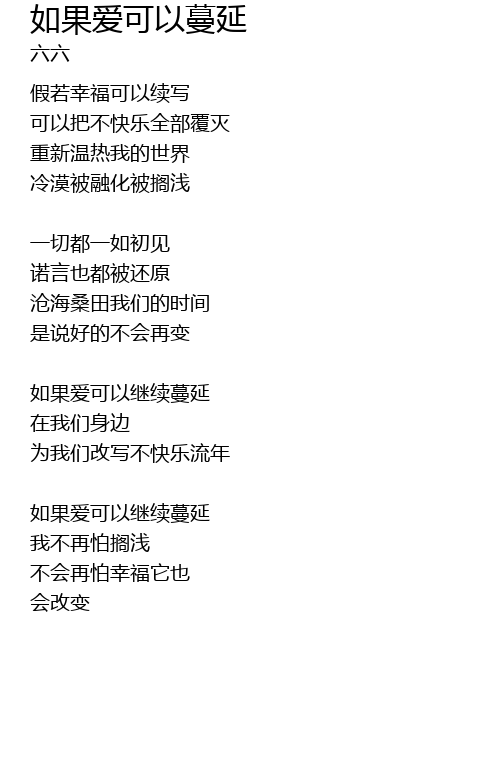 如果爱可以蔓延
六六

假若幸福可以续写
可以把不快乐全部覆灭
重新温热我的世界
冷漠被融化被搁浅

一切都一如初见
诺言也都被还原
沧海桑田我们的时间
是说好的不会再变

如果爱可以继续蔓延
在我们身边
为我们改写不快乐流年

如果爱可以继续蔓延
我不再怕搁浅
不会再怕幸福它也
会改变